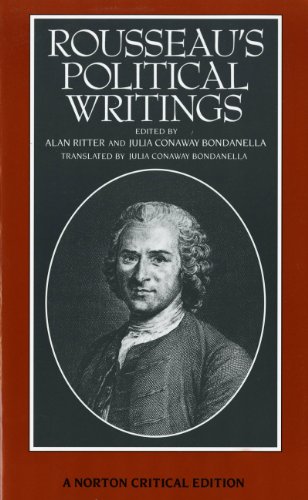 ROUSSEAU'S POLITICAL WRITINGS

EDITED BY
ALAN RITTER AND JULIA CONAWAY BONDANELLA
TRANSLATED BY JULIA CONAWAY BONDANELLA

A NORTON CRITICAL EDITION